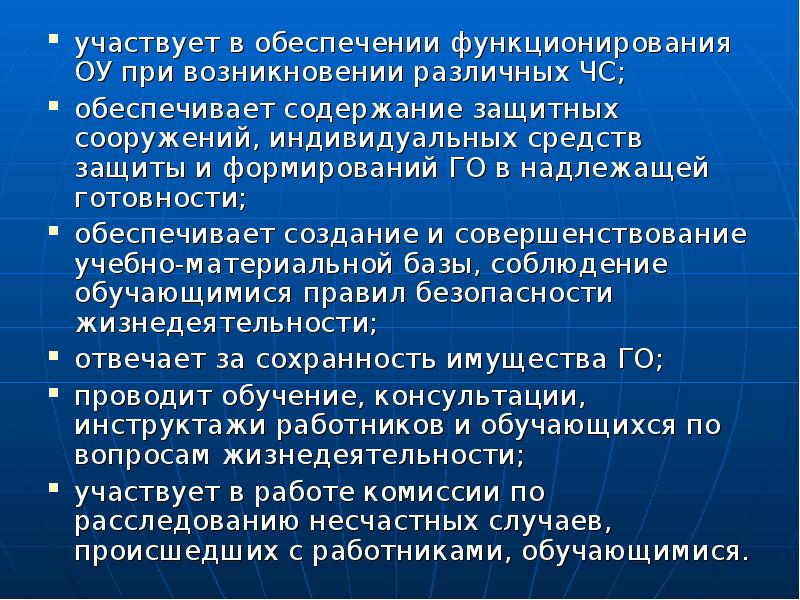 ▪ участвует в обеспечении функционирования ОУ при возникновении различных ЧС;

▪ обеспечивает содержание защитных сооружений, индивидуальных средств защиты и формирований ГО в надлежащей готовности;

▪ обеспечивает создание и совершенствование учебно-материальной базы, соблюдение обучающимися правил безопасности жизнедеятельности;

▪ отвечает за сохранность имущества ГО;

▪ проводит обучение, консультации, инструктажи работников и обучающихся по вопросам жизнедеятельности;

▪ участвует в работе комиссии по расследованию несчастных случаев, происшедших с работниками, обучающимися.